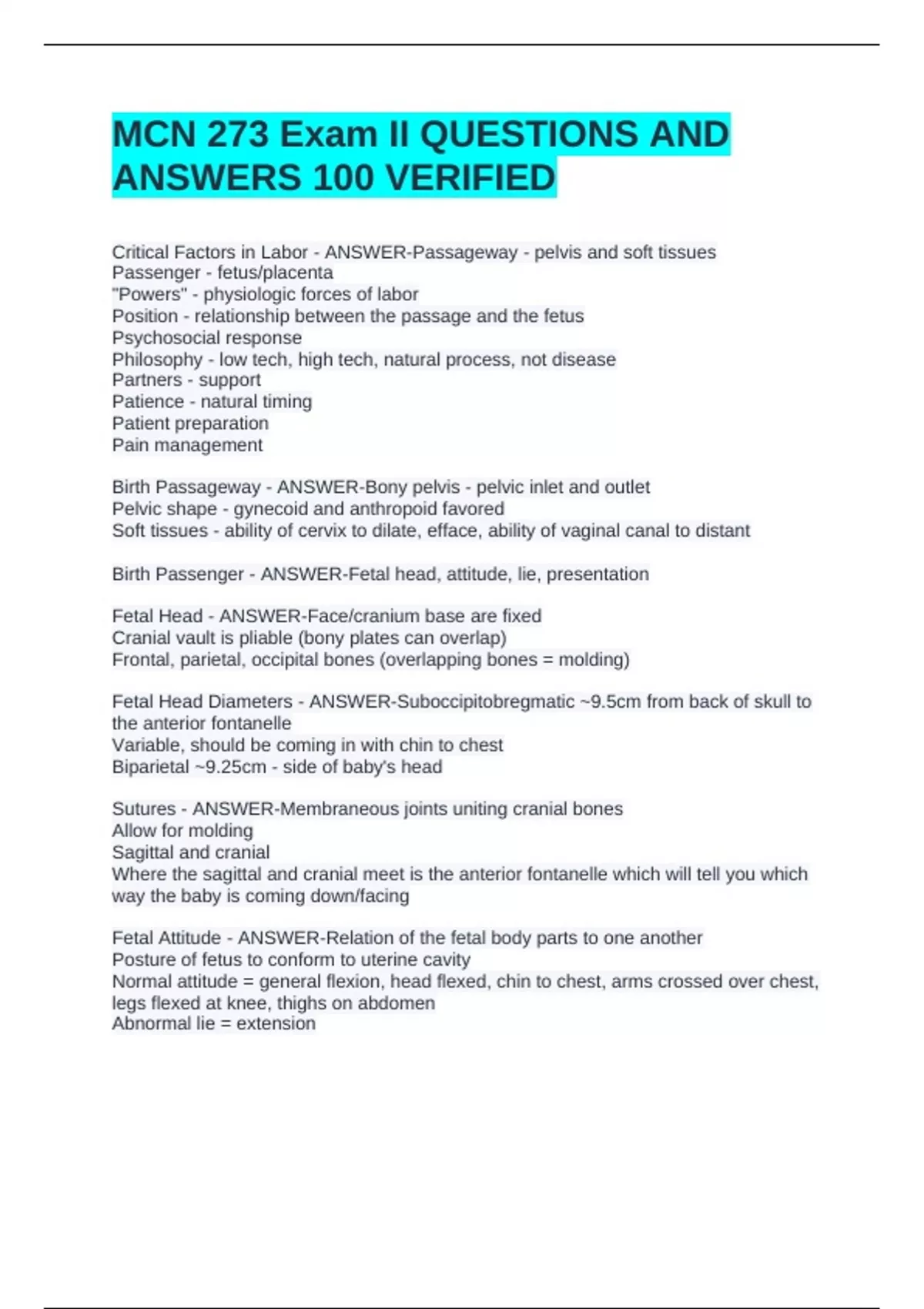 MCN 273 Exam II QUESTIONS AND ANSWERS 100 VERIFIED

Critical Factors in Labor - ANSWER-Passageway - pelvis and soft tissues
Passenger - fetus/placenta
"Powers" - physiologic forces of labor
Position - relationship between the passage and the fetus
Psychosocial response
Philosophy - low tech, high tech, natural process, not disease
Partners - support
Patience - natural timing
Patient preparation
Pain management

Birth Passageway - ANSWER-Bony pelvis - pelvic inlet and outlet
Pelvic shape - gynecoid and anthropoid favored
Soft tissues - ability of cervix to dilate, efface, ability of vaginal canal to distant

Birth Passenger - ANSWER-Fetal head, attitude, lie, presentation

Fetal Head - ANSWER-Face/cranium base are fixed
Cranial vault is pliable (bony plates can overlap)
Frontal, parietal, occipital bones (overlapping bones = molding)

Fetal Head Diameters - ANSWER-Suboccipitobregmatic ~9.5cm from back of skull to the anterior fontanelle
Variable, should be coming in with chin to chest
Biparietal ~9.25cm - side of baby's head

Sutures - ANSWER-Membraneous joints uniting cranial bones
Allow for molding
Sagittal and cranial
Where the sagittal and cranial meet is the anterior fontanelle which will tell you which way the baby is coming down/facing

Fetal Attitude - ANSWER-Relation of the fetal body parts to one another
Posture of fetus to conform to uterine cavity
Normal attitude = general flexion, head flexed, chin to chest, arms crossed over chest, legs flexed at knee, thighs on abdomen
Abnormal lie = extension